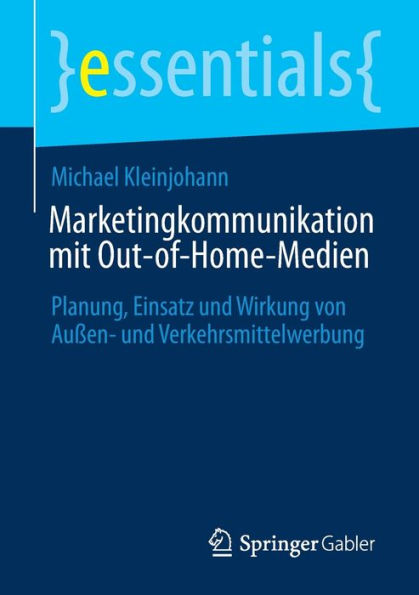 }essentials{

Michael Kleinjohann

Marketingkommunikation mit Out-of-Home-Medien

Planung, Einsatz und Wirkung von Außen- und Verkehrsmittelwerbung

Springer Gabler